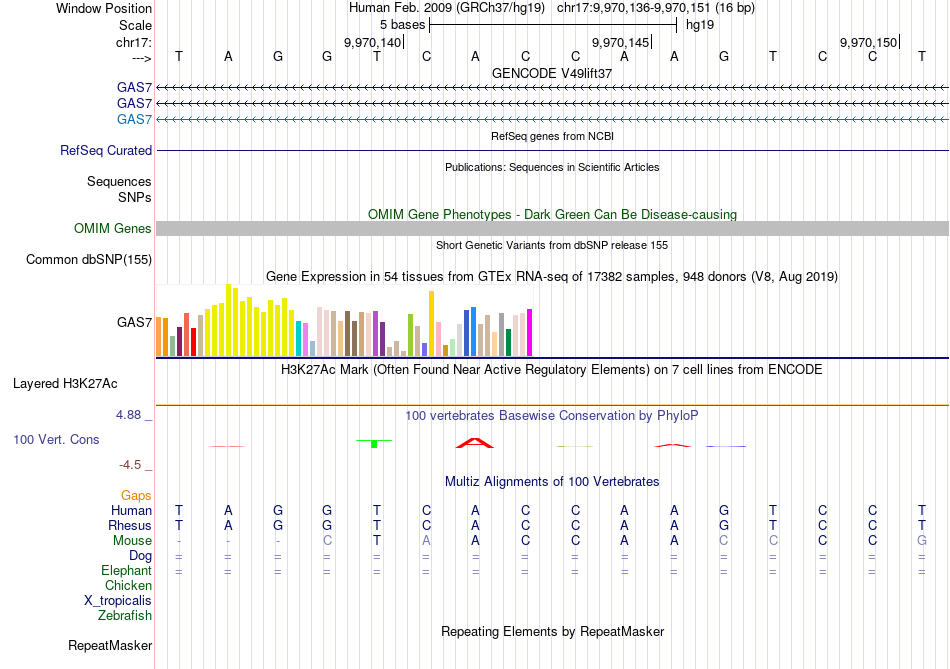 Window Position Human Feb. 2009 (GRCh37/hg19) chr17:9,970,136-9,970,151 (16 bp)
Scale 5 bases hg19
chr17: 9,970,140| 9,970,145| 9,970,150|
---> T A G G T C A C C A A G T C C T
GENCODE V49lift37
GAS7
GAS7
GAS7
RefSeq genes from NCBI
RefSeq Curated
Publications: Sequences in Scientific Articles
Sequences
SNPs
OMIM Gene Phenotypes - Dark Green Can Be Disease-causing
OMIM Genes
Short Genetic Variants from dbSNP release 155
Common dbSNP(155)
Gene Expression in 54 tissues from GTEx RNA-seq of 17382 samples, 948 donors (V8, Aug 2019)
GAS7
H3K27Ac Mark (Often Found Near Active Regulatory Elements) on 7 cell lines from ENCODE
Layered H3K27Ac
4.88 _ 100 vertebrates Basewise Conservation by PhyloP
100 Vert. Cons
-4.5 _
Multiz Alignments of 100 Vertebrates
Gaps
Human T A G G T C A C C A A G T C C T
Rhesus T A G G T C A C C A A G T C C T
Mouse - - - C T A A C C A A C C C C G
Dog = = = = = = = = = = = = = = = =
Elephant = = = = = = = = = = = = = = = =
Chicken
X_tropicalis
Zebrafish
Repeating Elements by RepeatMasker
RepeatMasker